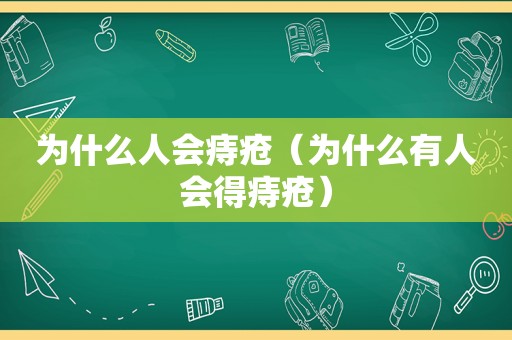 为什么人会痔疮（为什么有人会得痔疮）